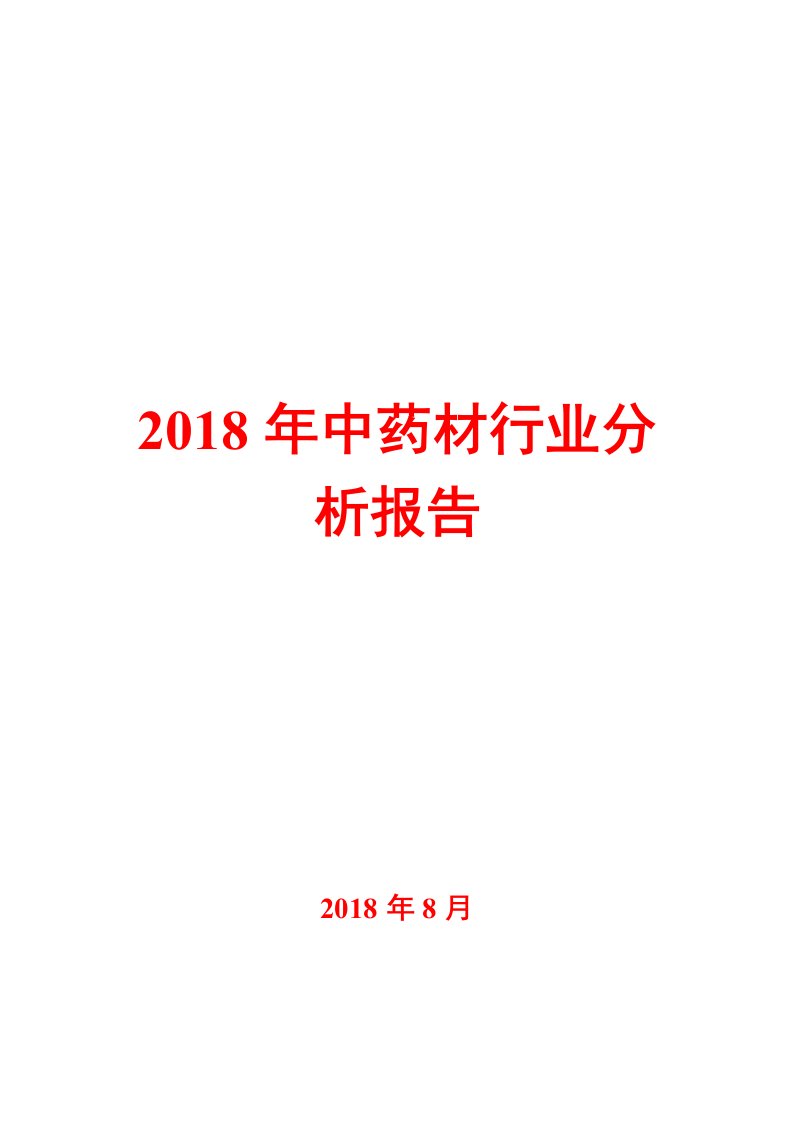 2018 年中药材行业分析报告

2018 年 8 月